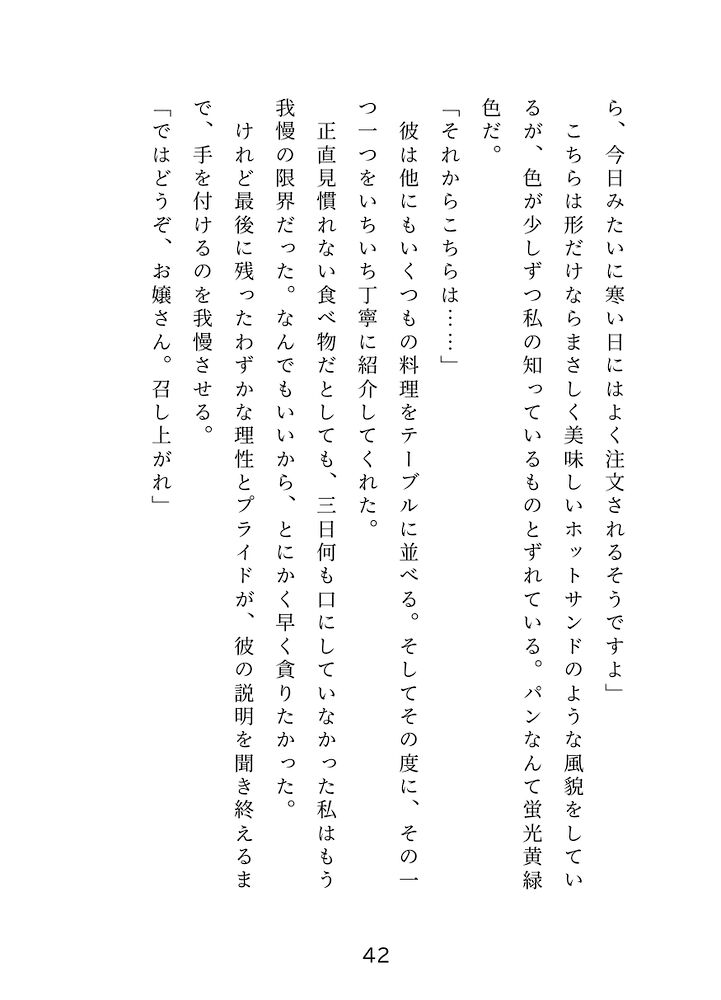 ら、今日みたいに寒い日にはよく注文されるそうですよ」
　こちらは形だけならまさしく美味しいホットサンドのような風貌をしているが、色が少しずつ私の知っているものとずれている。パンなんて蛍光黄緑色だ。
「それからこちらは……」
　彼は他にもいくつもの料理をテーブルに並べる。そしてその度に、その一つ一つをいちいち丁寧に紹介してくれた。
　正直見慣れない食べ物だとしても、三日何も口にしていなかった私はもう我慢の限界だった。なんでもいいから、とにかく早く貪りたかった。
　けれど最後に残ったわずかな理性とプライドが、彼の説明を聞き終えるまで、手を付けるのを我慢させる。
「ではどうぞ、お嬢さん。召し上がれ」

42